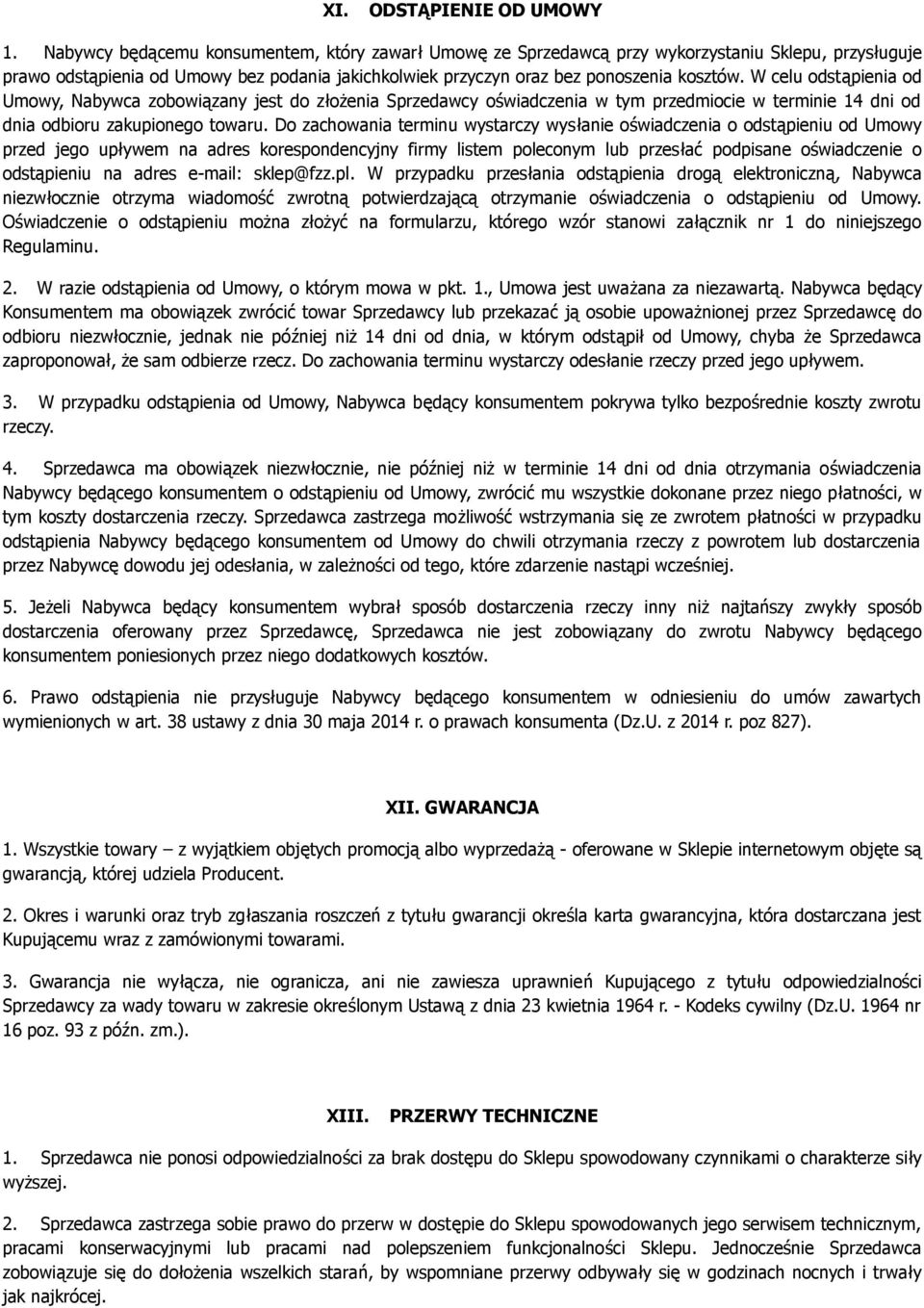 XI. ODSTĄPIENIE OD UMOWY

1. Nabywcy będącemu konsumentem, który zawarł Umowę ze Sprzedawcą przy wykorzystaniu Sklepu, przysługuje prawo odstąpienia od Umowy bez podania jakichkolwiek przyczyn oraz bez ponoszenia kosztów. W celu odstąpienia od Umowy, Nabywca zobowiązany jest do złożenia Sprzedawcy oświadczenia w tym przedmiocie w terminie 14 dni od dnia odbioru zakupionego towaru. Do zachowania terminu wystarczy wysłanie oświadczenia o odstąpieniu od Umowy przed jego upływem na adres korespondencyjny firmy listem poleconym lub przesłać podpisane oświadczenie o odstąpieniu na adres e-mail: sklep@fzz.pl. W przypadku przesłania odstąpienia drogą elektroniczną, Nabywca niezwłocznie otrzyma wiadomość zwrotną potwierdzającą otrzymanie oświadczenia o odstąpieniu od Umowy. Oświadczenie o odstąpieniu można złożyć na formularzu, którego wzór stanowi załącznik nr 1 do niniejszego Regulaminu.

2. W razie odstąpienia od Umowy, o którym mowa w pkt. 1., Umowa jest uważana za niezawartą. Nabywca będący Konsumentem ma obowiązek zwrócić towar Sprzedawcy lub przekazać ją osobie upoważnionej przez Sprzedawcę do odbioru niezwłocznie, jednak nie później niż 14 dni od dnia, w którym odstąpił od Umowy, chyba że Sprzedawca zaproponował, że sam odbierze rzecz. Do zachowania terminu wystarczy odesłanie rzeczy przed jego upływem.

3. W przypadku odstąpienia od Umowy, Nabywca będący konsumentem pokrywa tylko bezpośrednie koszty zwrotu rzeczy.

4. Sprzedawca ma obowiązek niezwłocznie, nie później niż w terminie 14 dni od dnia otrzymania oświadczenia Nabywcy będącego konsumentem o odstąpieniu od Umowy, zwrócić mu wszystkie dokonane przez niego płatności, w tym koszty dostarczenia rzeczy. Sprzedawca zastrzega możliwość wstrzymania się ze zwrotem płatności w przypadku odstąpienia Nabywcy będącego konsumentem od Umowy do chwili otrzymania rzeczy z powrotem lub dostarczenia przez Nabywcę dowodu jej odesłania, w zależności od tego, które zdarzenie nastąpi wcześniej.

5. Jeżeli Nabywca będący konsumentem wybrał sposób dostarczenia rzeczy inny niż najtańszy zwykły sposób dostarczenia oferowany przez Sprzedawcę, Sprzedawca nie jest zobowiązany do zwrotu Nabywcy będącego konsumentem poniesionych przez niego dodatkowych kosztów.

6. Prawo odstąpienia nie przysługuje Nabywcy będącego konsumentem w odniesieniu do umów zawartych wymienionych w art. 38 ustawy z dnia 30 maja 2014 r. o prawach konsumenta (Dz.U. z 2014 r. poz 827).

XII. GWARANCJA

1. Wszystkie towary – z wyjątkiem objętych promocją albo wyprzedażą - oferowane w Sklepie internetowym objęte są gwarancją, której udziela Producent.

2. Okres i warunki oraz tryb zgłaszania roszczeń z tytułu gwarancji określa karta gwarancyjna, która dostarczana jest Kupującemu wraz z zamówionymi towarami.

3. Gwarancja nie wyłącza, nie ogranicza, ani nie zawiesza uprawnień Kupującego z tytułu odpowiedzialności Sprzedawcy za wady towaru w zakresie określonym Ustawą z dnia 23 kwietnia 1964 r. - Kodeks cywilny (Dz.U. 1964 nr 16 poz. 93 z późn. zm.).

XIII. PRZERWY TECHNICZNE

1. Sprzedawca nie ponosi odpowiedzialności za brak dostępu do Sklepu spowodowany czynnikami o charakterze siły wyższej.

2. Sprzedawca zastrzega sobie prawo do przerw w dostępie do Sklepu spowodowanych jego serwisem technicznym, pracami konserwacyjnymi lub pracami nad polepszeniem funkcjonalności Sklepu. Jednocześnie Sprzedawca zobowiązuje się do dołożenia wszelkich starań, by wspomniane przerwy odbywały się w godzinach nocnych i trwały jak najkrócej.